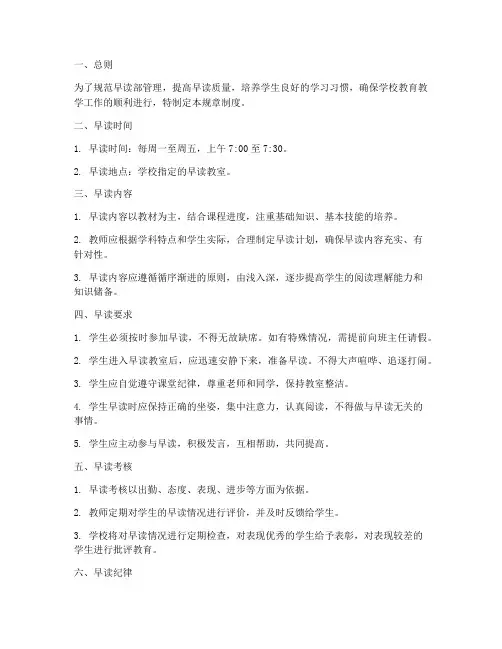 一、总则

为了规范早读部管理，提高早读质量，培养学生良好的学习习惯，确保学校教育教学工作的顺利进行，特制定本规章制度。

二、早读时间

1. 早读时间：每周一至周五，上午 7:00 至 7:30。

2. 早读地点：学校指定的早读教室。

三、早读内容

1. 早读内容以教材为主，结合课程进度，注重基础知识、基本技能的培养。

2. 教师应根据学科特点和学生实际，合理制定早读计划，确保早读内容充实、有针对性。

3. 早读内容应遵循循序渐进的原则，由浅入深，逐步提高学生的阅读理解能力和知识储备。

四、早读要求

1. 学生必须按时参加早读，不得无故缺席。如有特殊情况，需提前向班主任请假。

2. 学生进入早读教室后，应迅速安静下来，准备早读。不得大声喧哗、追逐打闹。

3. 学生应自觉遵守课堂纪律，尊重老师和同学，保持教室整洁。

4. 学生早读时应保持正确的坐姿，集中注意力，认真阅读，不得做与早读无关的事情。

5. 学生应主动参与早读，积极发言，互相帮助，共同提高。

五、早读考核

1. 早读考核以出勤、态度、表现、进步等方面为依据。

2. 教师定期对学生的早读情况进行评价，并及时反馈给学生。

3. 学校将对早读情况进行定期检查，对表现优秀的学生给予表彰，对表现较差的学生进行批评教育。

六、早读纪律